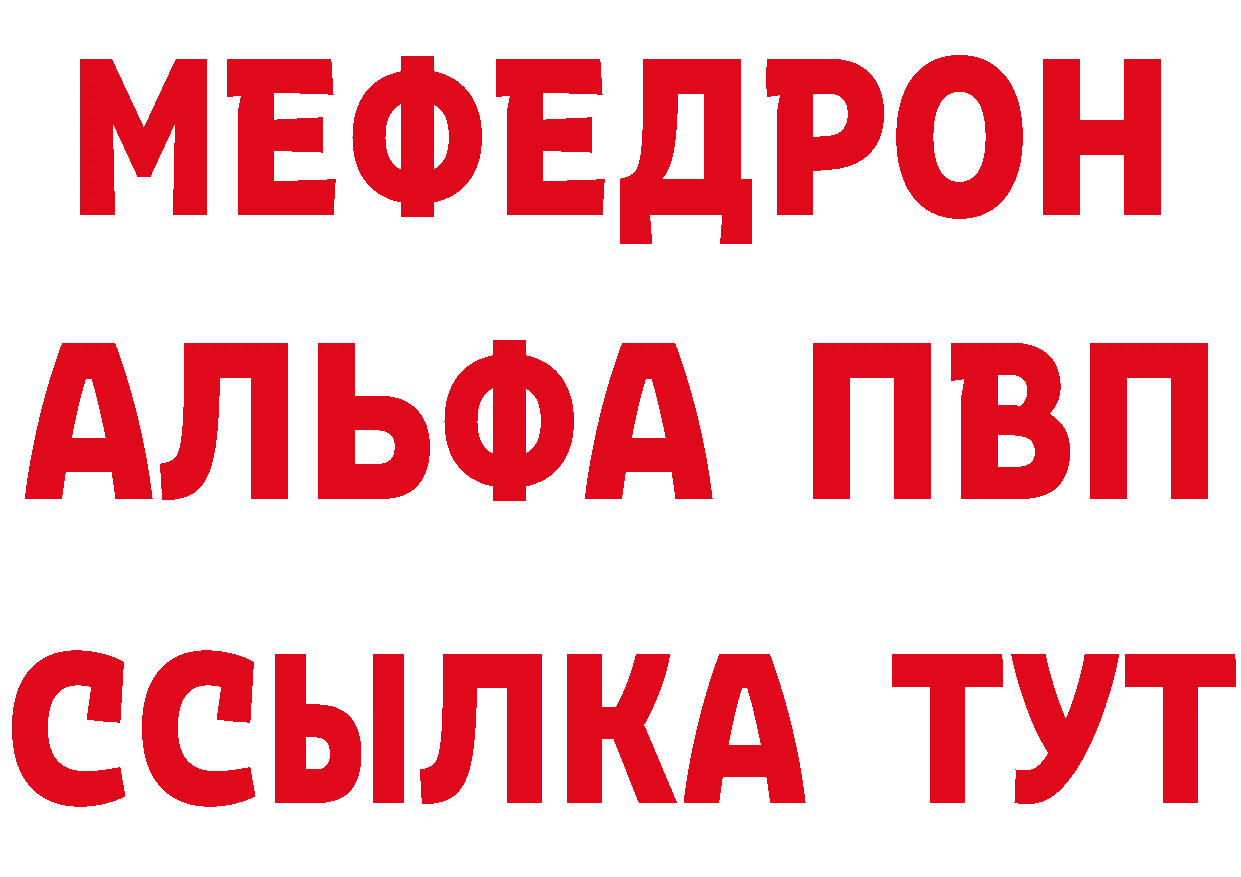 МЕФЕДРОН
АЛЬФА ПВП
ССЫЛКА ТУТ